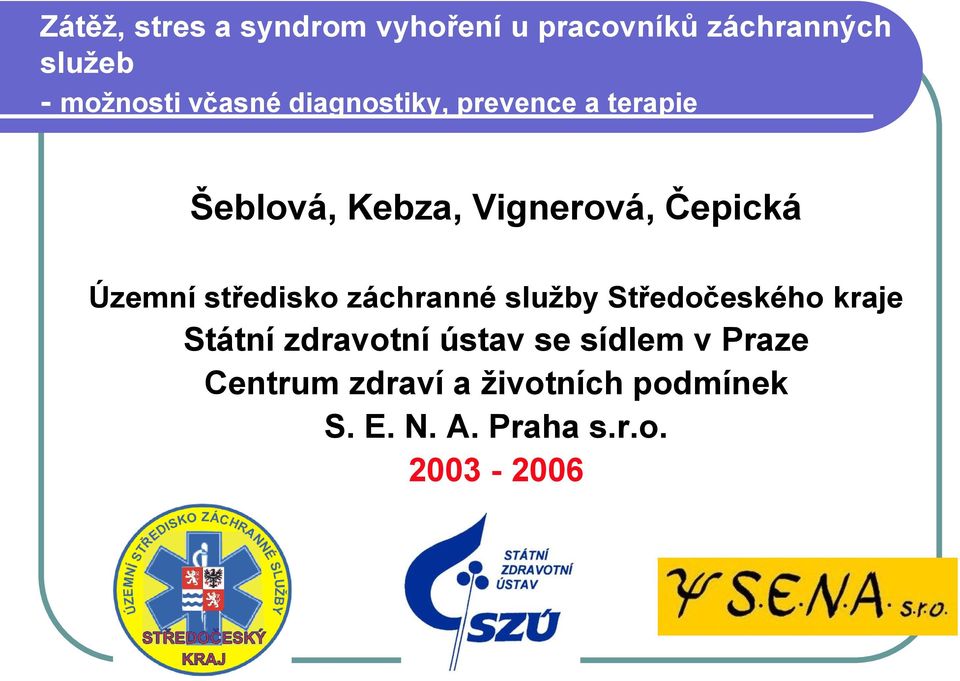 Zátěž, stres a syndrom vyhoření u pracovníků záchranných služeb
- možnosti včasné diagnostiky, prevence a terapie

Šeblová, Kebza, Vignerová, Čepická

Územní středisko záchranné služby Středočeského kraje
Státní zdravotní ústav se sídlem v Praze
Centrum zdraví a životních podmínek
S. E. N. A. Praha s.r.o.
2003 - 2006

ÚZEMNÍ STŘEDISKO ZÁCHRANNÉ SLUŽBY
STŘEDOČESKÝ KRAJ

STÁTNÍ ZDRAVOTNÍ ÚSTAV
SZÚ

Ψ S.E.N.A. s.r.o.